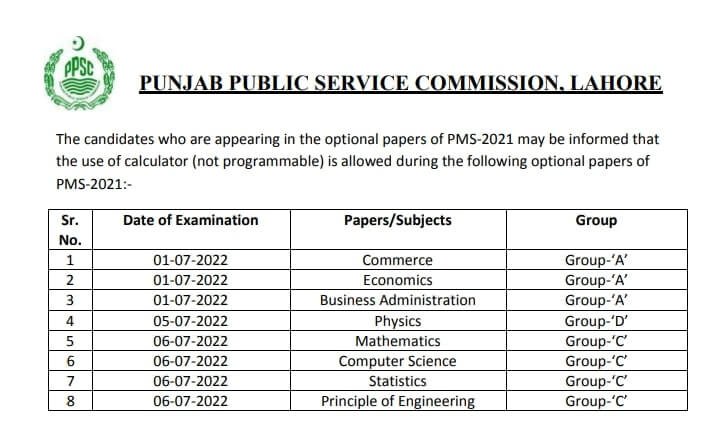 PPSC

PUNJAB PUBLIC SERVICE COMMISSION, LAHORE

The candidates who are appearing in the optional papers of PMS-2021 may be informed that the use of calculator (not programmable) is allowed during the following optional papers of PMS-2021:-

| Sr. No. | Date of Examination | Papers/Subjects | Group |
|---|---|---|---|
| 1 | 01-07-2022 | Commerce | Group-'A' |
| 2 | 01-07-2022 | Economics | Group-'A' |
| 3 | 01-07-2022 | Business Administration | Group-'A' |
| 4 | 05-07-2022 | Physics | Group-'D' |
| 5 | 06-07-2022 | Mathematics | Group-'C' |
| 6 | 06-07-2022 | Computer Science | Group-'C' |
| 7 | 06-07-2022 | Statistics | Group-'C' |
| 8 | 06-07-2022 | Principle of Engineering | Group-'C' |